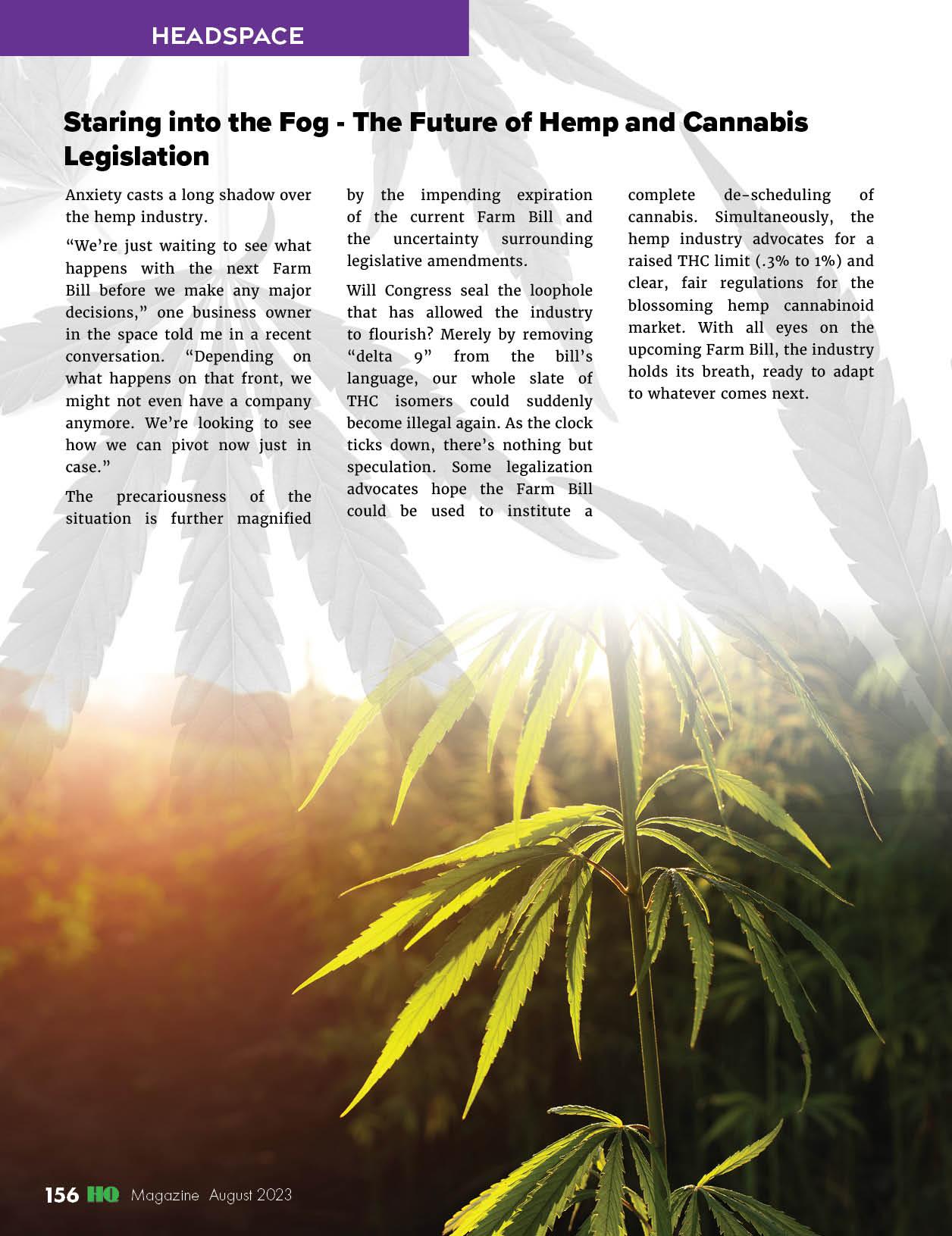 HEADSPACE

Staring into the Fog - The Future of Hemp and Cannabis Legislation

Anxiety casts a long shadow over the hemp industry.

"We're just waiting to see what happens with the next Farm Bill before we make any major decisions," one business owner in the space told me in a recent conversation. "Depending on what happens on that front, we might not even have a company anymore. We're looking to see how we can pivot now just in case."

The precariousness of the situation is further magnified by the impending expiration of the current Farm Bill and the uncertainty surrounding legislative amendments.

Will Congress seal the loophole that has allowed the industry to flourish? Merely by removing "delta 9" from the bill's language, our whole slate of THC isomers could suddenly become illegal again. As the clock ticks down, there's nothing but speculation. Some legalization advocates hope the Farm Bill could be used to institute a complete de-scheduling of cannabis. Simultaneously, the hemp industry advocates for a raised THC limit (.3% to 1%) and clear, fair regulations for the blossoming hemp cannabinoid market. With all eyes on the upcoming Farm Bill, the industry holds its breath, ready to adapt to whatever comes next.

156 HQ Magazine August 2023